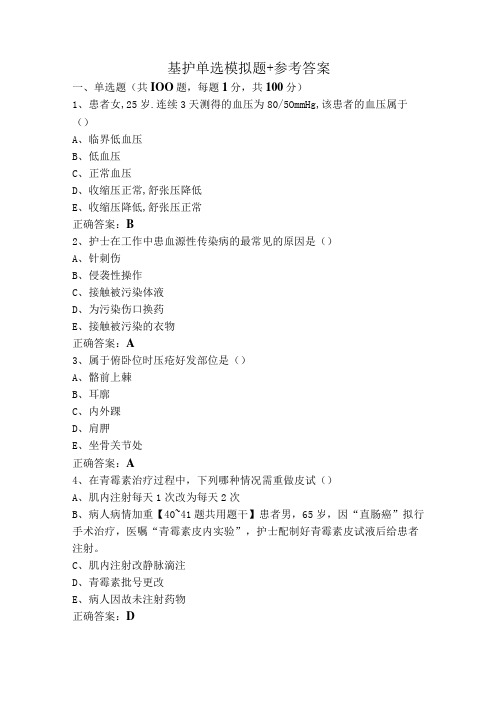 基护单选模拟题+参考答案

一、单选题（共IOO题，每题1分，共100分）

1、患者女，25岁.连续3天测得的血压为80/50mmHg，该患者的血压属于（）

A、临界低血压

B、低血压

C、正常血压

D、收缩压正常，舒张压降低

E、收缩压降低，舒张压正常

正确答案：B

2、护士在工作中患血源性传染病的最常见的原因是（）

A、针刺伤

B、侵袭性操作

C、接触被污染体液

D、为污染伤口换药

E、接触被污染的衣物

正确答案：A

3、属于俯卧位时压疮好发部位是（）

A、髂前上棘

B、耳廓

C、内外踝

D、肩胛

E、坐骨关节处

正确答案：A

4、在青霉素治疗过程中，下列哪种情况需重做皮试（）

A、肌内注射每天1次改为每天2次

B、病人病情加重【40~41题共用题干】患者男，65岁，因“直肠癌”拟行手术治疗，医嘱“青霉素皮内实验”，护士配制好青霉素皮试液后给患者注射。

C、肌内注射改静脉滴注

D、青霉素批号更改

E、病人因故未注射药物

正确答案：D